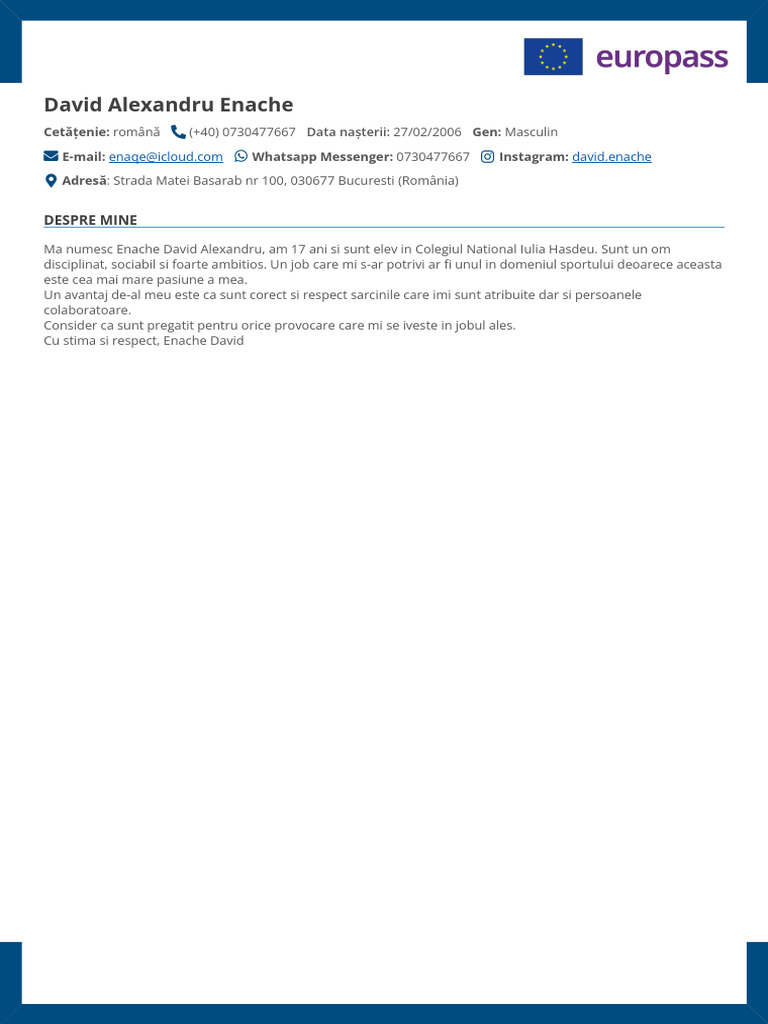 europass

David Alexandru Enache

Cetățenie: română (+40) 0730477667 Data nașterii: 27/02/2006 Gen: Masculin

E-mail: enaqe@icloud.com Whatsapp Messenger: 0730477667 Instagram: david.enache

Adresă: Strada Matei Basarab nr 100, 030677 Bucuresti (România)

DESPRE MINE

Ma numesc Enache David Alexandru, am 17 ani si sunt elev in Colegiul National Iulia Hasdeu. Sunt un om disciplinat, sociabil si foarte ambitios. Un job care mi s-ar potrivi ar fi unul in domeniul sportului deoarece aceasta este cea mai mare pasiune a mea.
Un avantaj de-al meu este ca sunt corect si respect sarcinile care imi sunt atribuite dar si persoanele colaboratoare.
Consider ca sunt pregatit pentru orice provocare care mi se iveste in jobul ales.
Cu stima si respect, Enache David